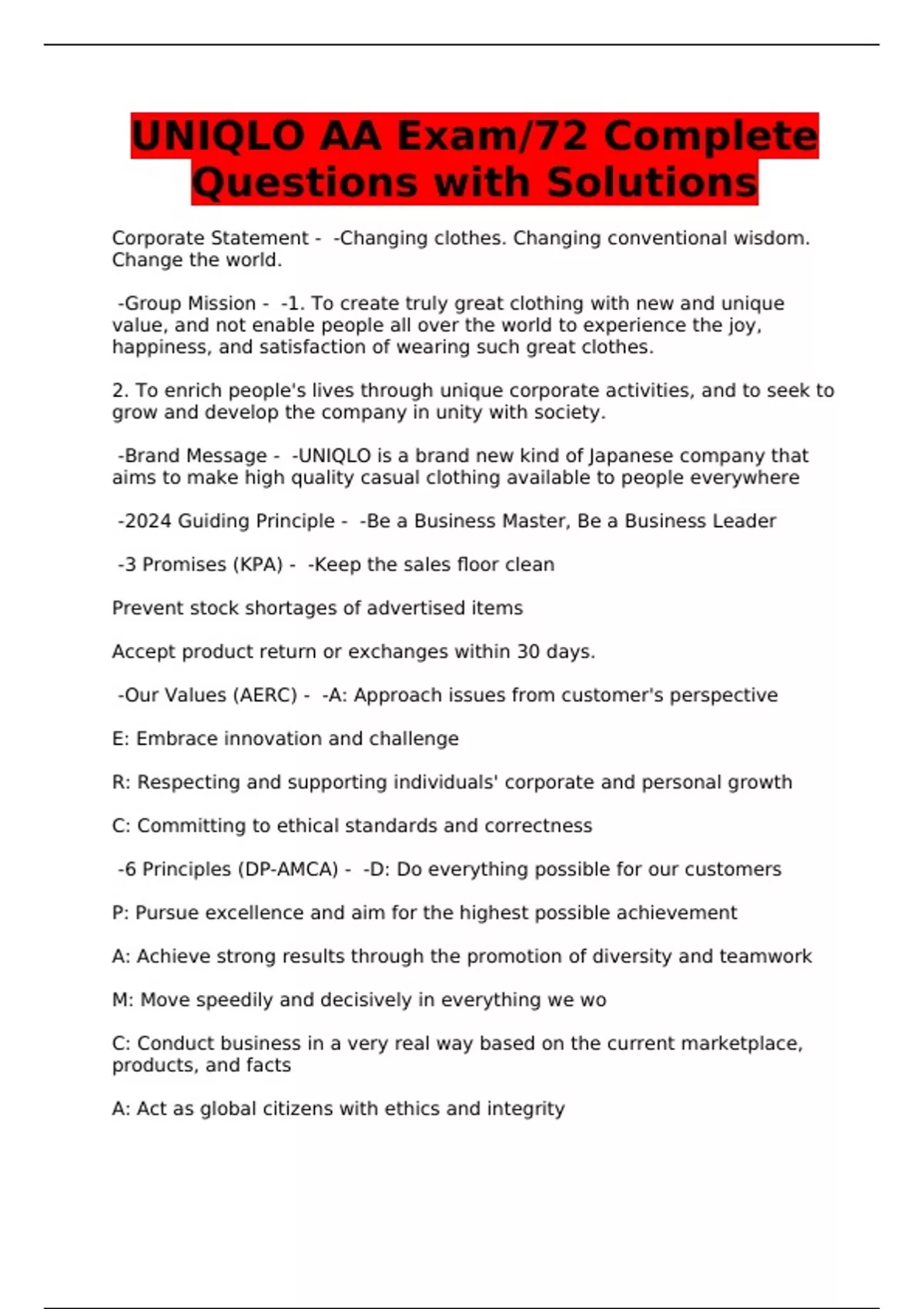 UNIQLO AA Exam/72 Complete Questions with Solutions

Corporate Statement - -Changing clothes. Changing conventional wisdom. Change the world.

-Group Mission - -1. To create truly great clothing with new and unique value, and not enable people all over the world to experience the joy, happiness, and satisfaction of wearing such great clothes.

2. To enrich people's lives through unique corporate activities, and to seek to grow and develop the company in unity with society.

-Brand Message - -UNIQLO is a brand new kind of Japanese company that aims to make high quality casual clothing available to people everywhere

-2024 Guiding Principle - -Be a Business Master, Be a Business Leader

-3 Promises (KPA) - -Keep the sales floor clean

Prevent stock shortages of advertised items

Accept product return or exchanges within 30 days.

-Our Values (AERC) - -A: Approach issues from customer's perspective

E: Embrace innovation and challenge

R: Respecting and supporting individuals' corporate and personal growth

C: Committing to ethical standards and correctness

-6 Principles (DP-AMCA) - -D: Do everything possible for our customers

P: Pursue excellence and aim for the highest possible achievement

A: Achieve strong results through the promotion of diversity and teamwork

M: Move speedily and decisively in everything we wo

C: Conduct business in a very real way based on the current marketplace, products, and facts

A: Act as global citizens with ethics and integrity